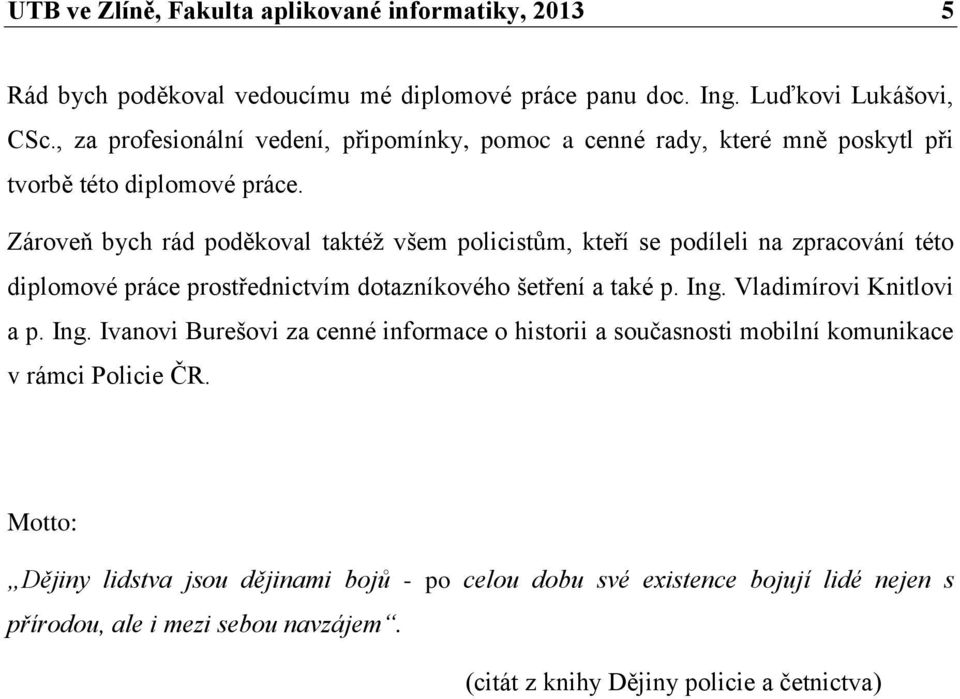 UTB ve Zlíně, Fakulta aplikované informatiky, 2013 5

Rád bych poděkoval vedoucímu mé diplomové práce panu doc. Ing. Luďkovi Lukášovi, CSc., za profesionální vedení, připomínky, pomoc a cenné rady, které mně poskytl při tvorbě této diplomové práce.

Zároveň bych rád poděkoval taktéž všem policistům, kteří se podíleli na zpracování této diplomové práce prostřednictvím dotazníkového šetření a také p. Ing. Vladimírovi Knitlovi a p. Ing. Ivanovi Burešovi za cenné informace o historii a současnosti mobilní komunikace v rámci Policie ČR.

Motto:

„Dějiny lidstva jsou dějinami bojů - po celou dobu své existence bojují lidé nejen s přírodou, ale i mezi sebou navzájem“.

(citát z knihy Dějiny policie a četnictva)